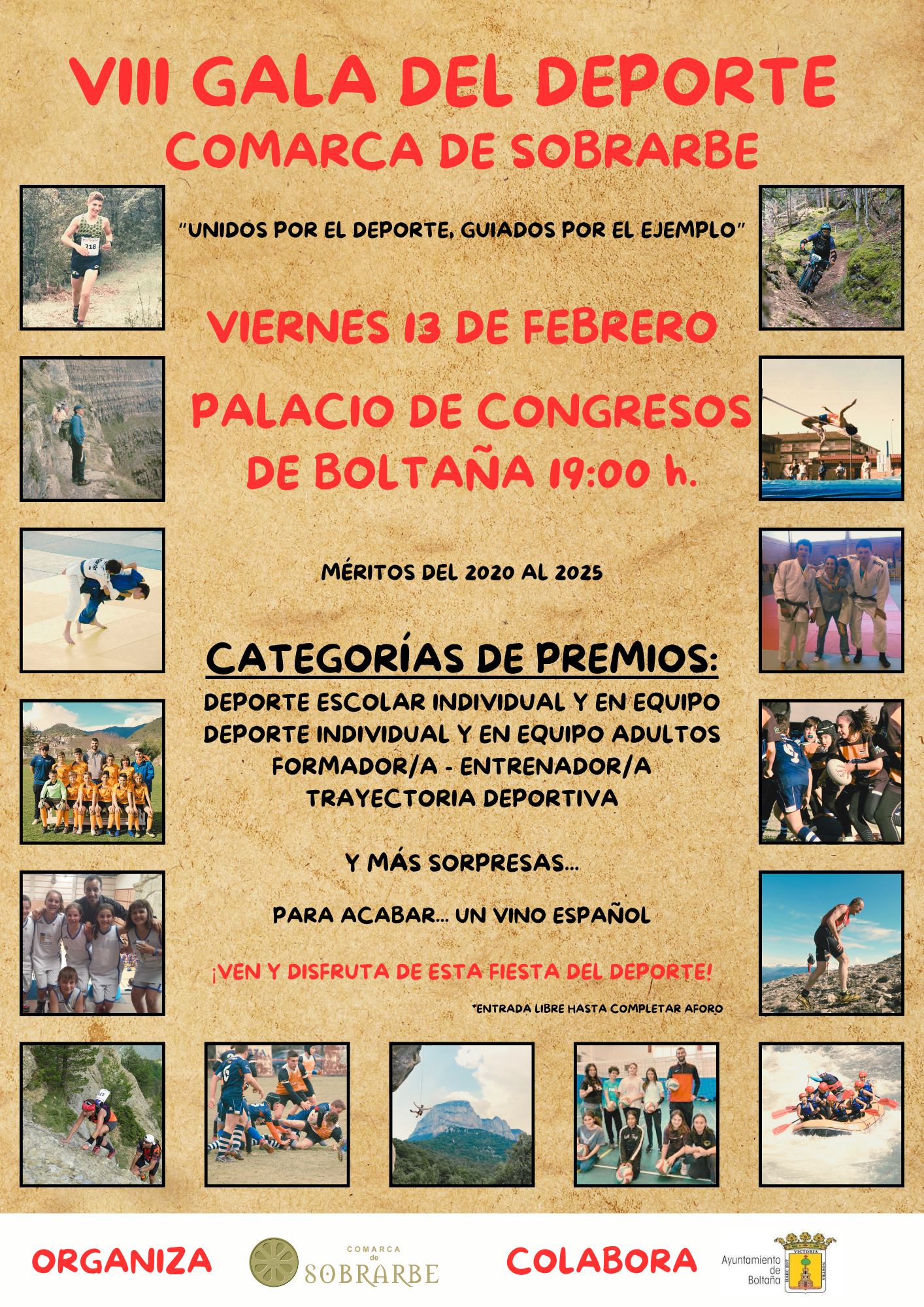 VIII GALA DEL DEPORTE
COMARCA DE SOBRARBE

"UNIDOS POR EL DEPORTE, GUIADOS POR EL EJEMPLO"

VIERNES 13 DE FEBRERO

PALACIO DE CONGRESOS
DE BOLTAÑA 19:00 h.

MÉRITOS DEL 2020 AL 2025

CATEGORÍAS DE PREMIOS:
DEPORTE ESCOLAR INDIVIDUAL Y EN EQUIPO
DEPORTE INDIVIDUAL Y EN EQUIPO ADULTOS
FORMADOR/A - ENTRENADOR/A
TRAYECTORIA DEPORTIVA

Y MÁS SORPRESAS...

PARA ACABAR... UN VINO ESPAÑOL

¡VEN Y DISFRUTA DE ESTA FIESTA DEL DEPORTE!

*ENTRADA LIBRE HASTA COMPLETAR AFORO

ORGANIZA

COMARCA
de
SOBRARBE

COLABORA

Ayuntamiento
de
Boltaña